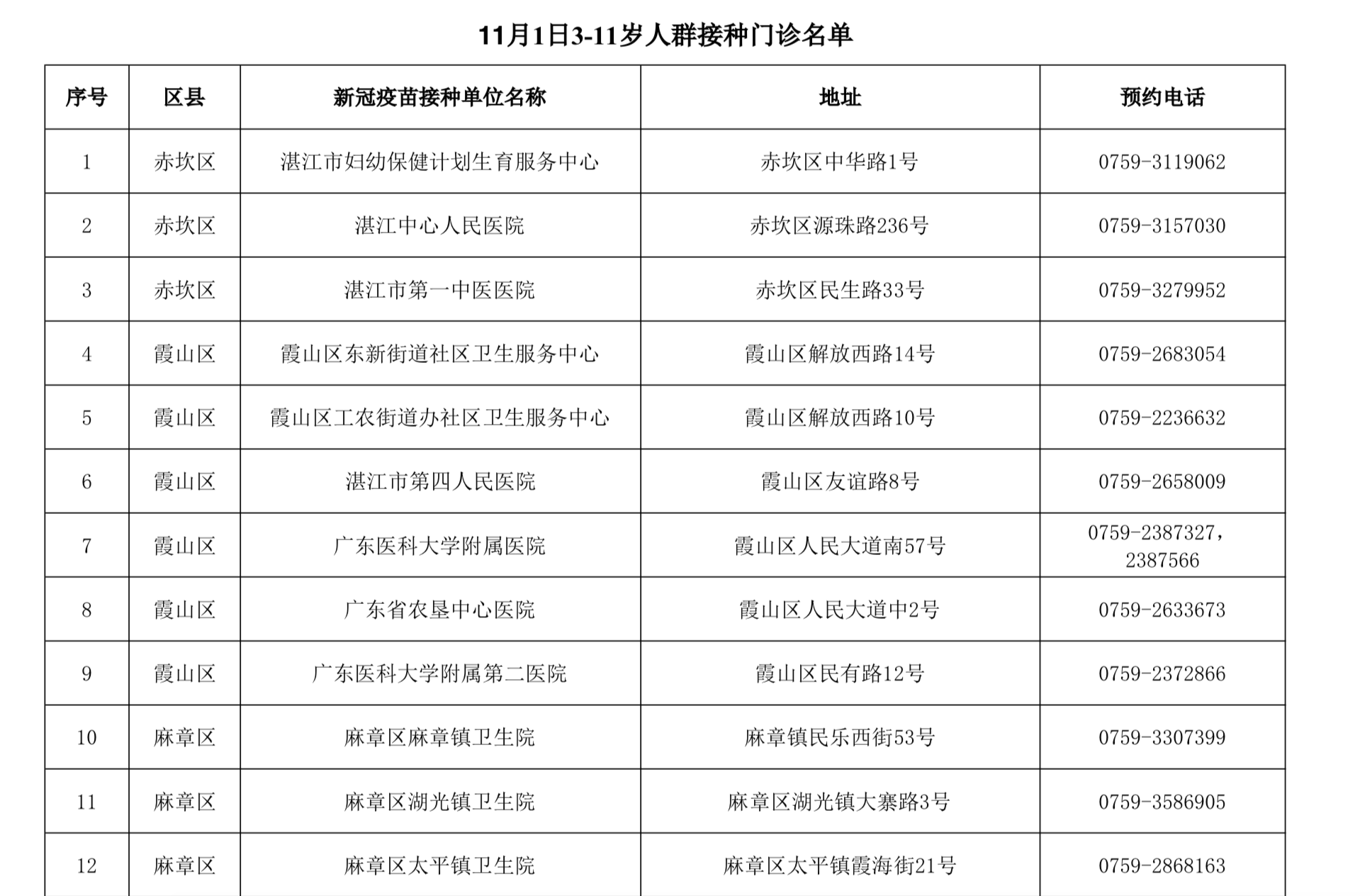 11月1日3-11岁人群接种门诊名单

| 序号 | 区县 | 新冠疫苗接种单位名称 | 地址 | 预约电话 |
|---|---|---|---|---|
| 1 | 赤坎区 | 湛江市妇幼保健计划生育服务中心 | 赤坎区中华路1号 | 0759-3119062 |
| 2 | 赤坎区 | 湛江中心人民医院 | 赤坎区源珠路236号 | 0759-3157030 |
| 3 | 赤坎区 | 湛江市第一中医医院 | 赤坎区民生路33号 | 0759-3279952 |
| 4 | 霞山区 | 霞山区东新街道社区卫生服务中心 | 霞山区解放西路14号 | 0759-2683054 |
| 5 | 霞山区 | 霞山区工农街道办社区卫生服务中心 | 霞山区解放西路10号 | 0759-2236632 |
| 6 | 霞山区 | 湛江市第四人民医院 | 霞山区友谊路8号 | 0759-2658009 |
| 7 | 霞山区 | 广东医科大学附属医院 | 霞山区人民大道南57号 | 0759-2387327，2387566 |
| 8 | 霞山区 | 广东省农垦中心医院 | 霞山区人民大道中2号 | 0759-2633673 |
| 9 | 霞山区 | 广东医科大学附属第二医院 | 霞山区民有路12号 | 0759-2372866 |
| 10 | 麻章区 | 麻章区麻章镇卫生院 | 麻章镇民乐西街53号 | 0759-3307399 |
| 11 | 麻章区 | 麻章区湖光镇卫生院 | 麻章区湖光镇大寨路3号 | 0759-3586905 |
| 12 | 麻章区 | 麻章区太平镇卫生院 | 麻章区太平镇霞海街21号 | 0759-2868163 |